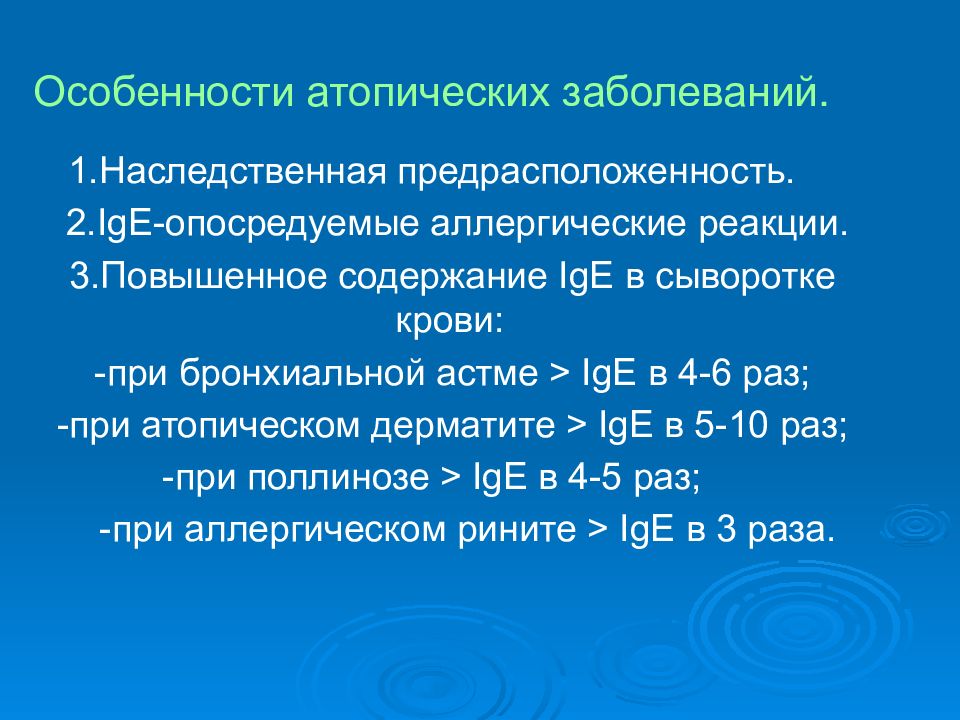 Особенности атопических заболеваний.

1.Наследственная предрасположенность.

2.IgE-опосредуемые аллергические реакции.

3.Повышенное содержание IgE в сыворотке крови:

-при бронхиальной астме > IgE в 4-6 раз;

-при атопическом дерматите > IgE в 5-10 раз;

-при поллинозе > IgE в 4-5 раз;

-при аллергическом рините > IgE в 3 раза.